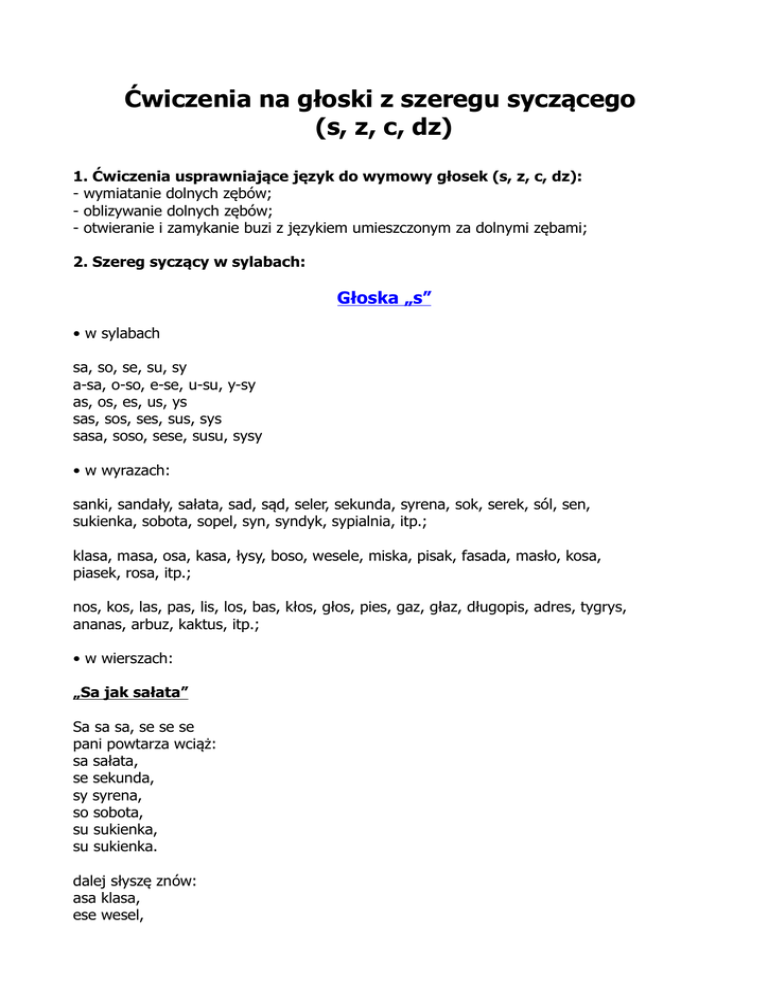 Ćwiczenia na głoski z szeregu syczącego
(s, z, c, dz)

1. Ćwiczenia usprawniające język do wymowy głosek (s, z, c, dz):
- wymiatanie dolnych zębów;
- oblizywanie dolnych zębów;
- otwieranie i zamykanie buzi z językiem umieszczonym za dolnymi zębami;

2. Szereg syczący w sylabach:

Głoska „s”

• w sylabach

sa, so, se, su, sy
a-sa, o-so, e-se, u-su, y-sy
as, os, es, us, ys
sas, sos, ses, sus, sys
sasa, soso, sese, susu, sysy

• w wyrazach:

sanki, sandały, sałata, sad, sąd, seler, sekunda, syrena, sok, serek, sól, sen, sukienka, sobota, sopel, syn, syndyk, sypialnia, itp.;

klasa, masa, osa, kasa, łysy, boso, wesele, miska, pisak, fasada, masło, kosa, piasek, rosa, itp.;

nos, kos, las, pas, lis, los, bas, kłos, głos, pies, gaz, głaz, długopis, adres, tygrys, ananas, arbuz, kaktus, itp.;

• w wierszach:

„Sa jak sałata”

Sa sa sa, se se se
pani powtarza wciąż:
sa sałata,
se sekunda,
sy syrena,
so sobota,
su sukienka,
su sukienka.

dalej słyszę znów:
asa klasa,
ese wesel,